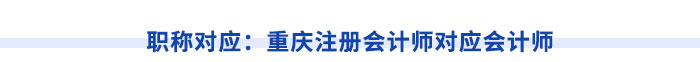 职称对应：重庆注册会计师对应会计师